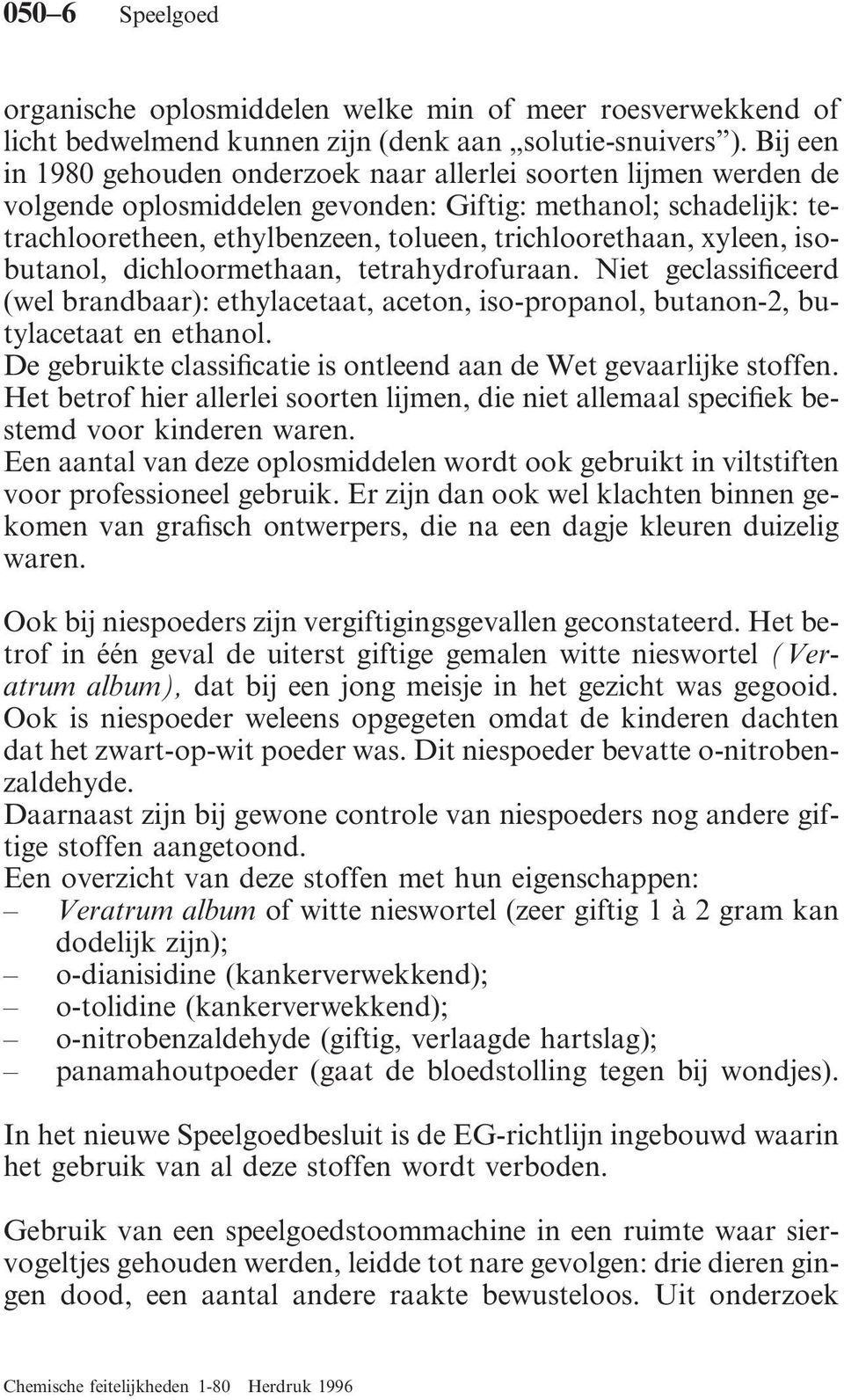 050–6 Speelgoed

organische oplosmiddelen welke min of meer roesverwekkend of licht bedwelmend kunnen zijn (denk aan „solutie-snuivers”). Bij een in 1980 gehouden onderzoek naar allerlei soorten lijmen werden de volgende oplosmiddelen gevonden: Giftig: methanol; schadelijk: tetrachlooretheen, ethylbenzeen, tolueen, trichloorethaan, xyleen, isobutanol, dichloormethaan, tetrahydrofuraan. Niet geclassificeerd (wel brandbaar): ethylacetaat, aceton, iso-propanol, butanon-2, butylacetaat en ethanol.
De gebruikte classificatie is ontleend aan de Wet gevaarlijke stoffen. Het betrof hier allerlei soorten lijmen, die niet allemaal specifiek bestemd voor kinderen waren.
Een aantal van deze oplosmiddelen wordt ook gebruikt in viltstiften voor professioneel gebruik. Er zijn dan ook wel klachten binnen gekomen van grafisch ontwerpers, die na een dagje kleuren duizelig waren.

Ook bij niespoeders zijn vergiftigingsgevallen geconstateerd. Het betrof in één geval de uiterst giftige gemalen witte nieswortel (Veratrum album), dat bij een jong meisje in het gezicht was gegooid. Ook is niespoeder weleens opgegeten omdat de kinderen dachten dat het zwart-op-wit poeder was. Dit niespoeder bevatte o-nitrobenzaldehyde.
Daarnaast zijn bij gewone controle van niespoeders nog andere giftige stoffen aangetoond.
Een overzicht van deze stoffen met hun eigenschappen:
– Veratrum album of witte nieswortel (zeer giftig 1 à 2 gram kan dodelijk zijn);
– o-dianisidine (kankerverwekkend);
– o-tolidine (kankerverwekkend);
– o-nitrobenzaldehyde (giftig, verlaagde hartslag);
– panamahoutpoeder (gaat de bloedstolling tegen bij wondjes).

In het nieuwe Speelgoedbesluit is de EG-richtlijn ingebouwd waarin het gebruik van al deze stoffen wordt verboden.

Gebruik van een speelgoedstoommachine in een ruimte waar siervogeltjes gehouden werden, leidde tot nare gevolgen: drie dieren gingen dood, een aantal andere raakte bewusteloos. Uit onderzoek

Chemische feitelijkheden 1-80 Herdruk 1996